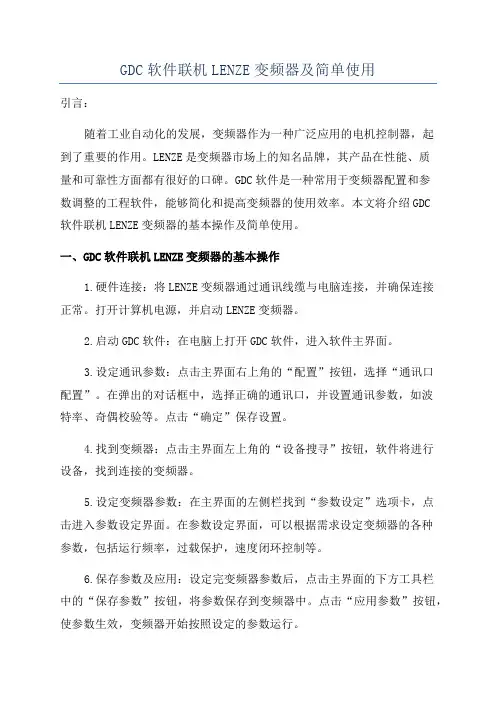 GDC 软件联机 LENZE 变频器及简单使用

引言：

随着工业自动化的发展，变频器作为一种广泛应用的电机控制器，起到了重要的作用。LENZE 是变频器市场上的知名品牌，其产品在性能、质量和可靠性方面都有很好的口碑。GDC 软件是一种常用于变频器配置和参数调整的工程软件，能够简化和提高变频器的使用效率。本文将介绍 GDC 软件联机 LENZE 变频器的基本操作及简单使用。

一、GDC 软件联机 LENZE 变频器的基本操作

1.硬件连接：将 LENZE 变频器通过通讯线缆与电脑连接，并确保连接正常。打开计算机电源，并启动 LENZE 变频器。

2.启动 GDC 软件：在电脑上打开 GDC 软件，进入软件主界面。

3.设定通讯参数：点击主界面右上角的“配置”按钮，选择“通讯口配置”。在弹出的对话框中，选择正确的通讯口，并设置通讯参数，如波特率、奇偶校验等。点击“确定”保存设置。

4.找到变频器：点击主界面左上角的“设备搜寻”按钮，软件将进行设备，找到连接的变频器。

5.设定变频器参数：在主界面的左侧栏找到“参数设定”选项卡，点击进入参数设定界面。在参数设定界面，可以根据需求设定变频器的各种参数，包括运行频率，过载保护，速度闭环控制等。

6.保存参数及应用：设定完变频器参数后，点击主界面的下方工具栏中的“保存参数”按钮，将参数保存到变频器中。点击“应用参数”按钮，使参数生效，变频器开始按照设定的参数运行。